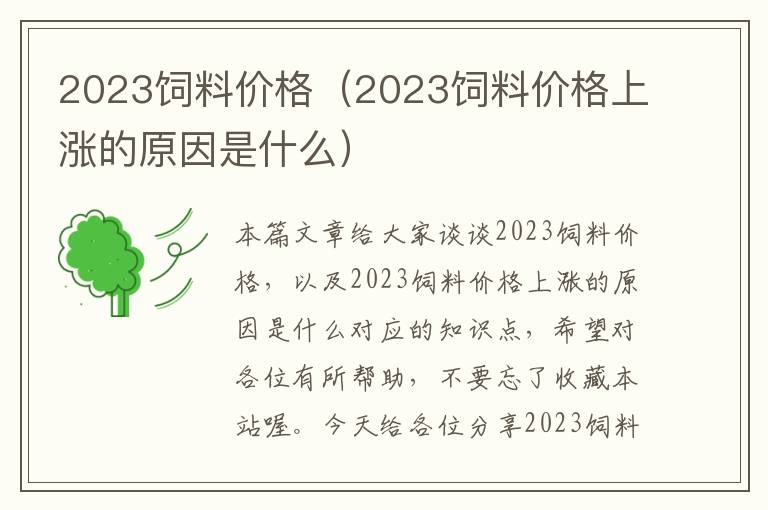 2023饲料价格（2023饲料价格上涨的原因是什么）

本篇文章给大家谈谈2023饲料价格，以及2023饲料价格上涨的原因是什么对应的知识点，希望对各位有所帮助，不要忘了收藏本站喔。今天给各位分享2023饲料